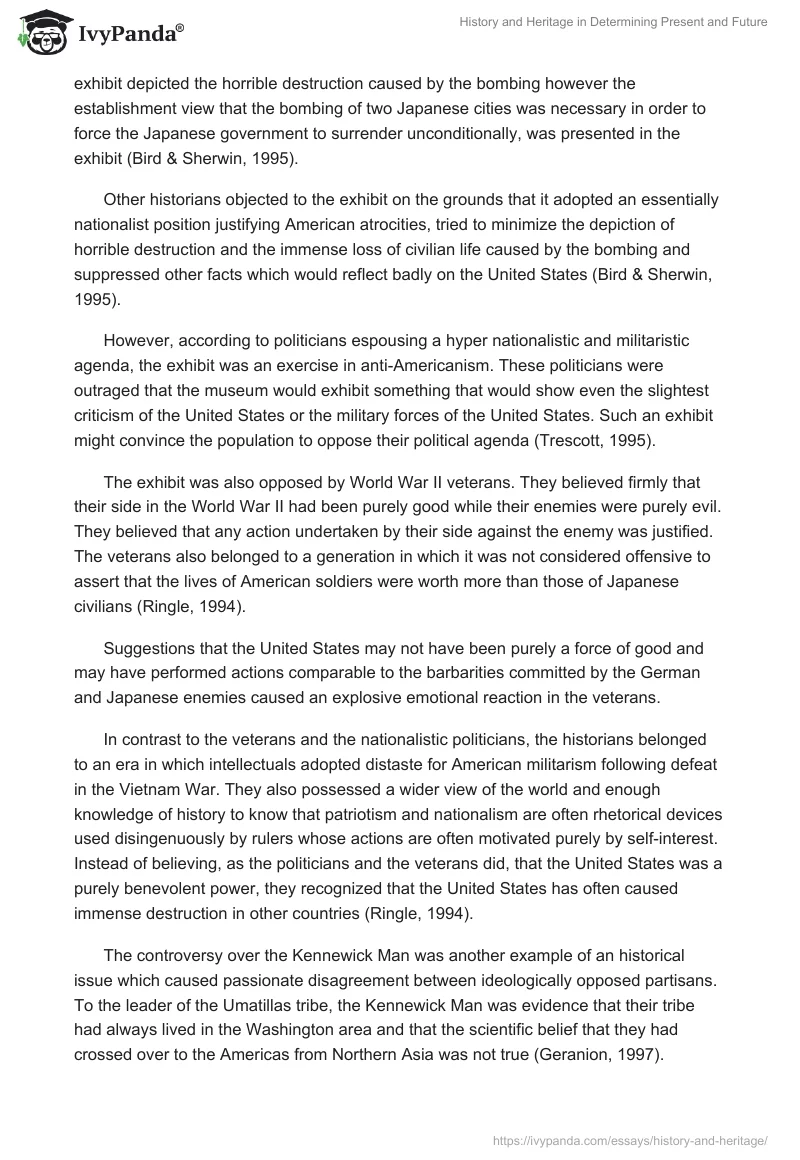 IvyPanda®

History and Heritage in Determining Present and Future

exhibit depicted the horrible destruction caused by the bombing however the establishment view that the bombing of two Japanese cities was necessary in order to force the Japanese government to surrender unconditionally, was presented in the exhibit (Bird & Sherwin, 1995).

Other historians objected to the exhibit on the grounds that it adopted an essentially nationalist position justifying American atrocities, tried to minimize the depiction of horrible destruction and the immense loss of civilian life caused by the bombing and suppressed other facts which would reflect badly on the United States (Bird & Sherwin, 1995).

However, according to politicians espousing a hyper nationalistic and militaristic agenda, the exhibit was an exercise in anti-Americanism. These politicians were outraged that the museum would exhibit something that would show even the slightest criticism of the United States or the military forces of the United States. Such an exhibit might convince the population to oppose their political agenda (Trescott, 1995).

The exhibit was also opposed by World War II veterans. They believed firmly that their side in the World War II had been purely good while their enemies were purely evil. They believed that any action undertaken by their side against the enemy was justified. The veterans also belonged to a generation in which it was not considered offensive to assert that the lives of American soldiers were worth more than those of Japanese civilians (Ringle, 1994).

Suggestions that the United States may not have been purely a force of good and may have performed actions comparable to the barbarities committed by the German and Japanese enemies caused an explosive emotional reaction in the veterans.

In contrast to the veterans and the nationalistic politicians, the historians belonged to an era in which intellectuals adopted distaste for American militarism following defeat in the Vietnam War. They also possessed a wider view of the world and enough knowledge of history to know that patriotism and nationalism are often rhetorical devices used disingenuously by rulers whose actions are often motivated purely by self-interest. Instead of believing, as the politicians and the veterans did, that the United States was a purely benevolent power, they recognized that the United States has often caused immense destruction in other countries (Ringle, 1994).

The controversy over the Kennewick Man was another example of an historical issue which caused passionate disagreement between ideologically opposed partisans. To the leader of the Umatillas tribe, the Kennewick Man was evidence that their tribe had always lived in the Washington area and that the scientific belief that they had crossed over to the Americas from Northern Asia was not true (Geranion, 1997).

https://ivypanda.com/essays/history-and-heritage/